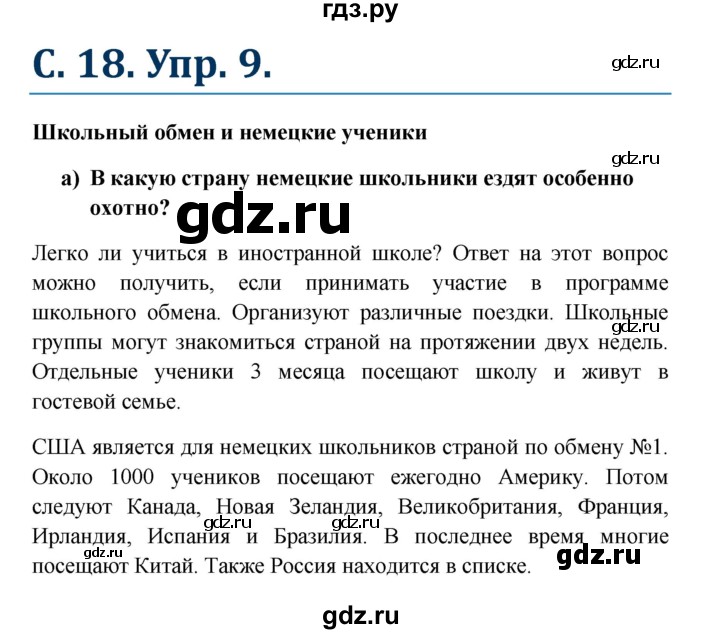 гдз.ру

С. 18. Упр. 9.

gdz.ru

Школьный обмен и немецкие ученики

gdz.ru

а) В какую страну немецкие школьники ездят особенно охотно?

gdz.ru

Легко ли учиться в иностранной школе? Ответ на этот вопрос можно получить, если принимать участие в программе школьного обмена. Организуют различные поездки. Школьные группы могут знакомиться страной на протяжении двух недель. Отдельные ученики 3 месяца посещают школу и живут в гостевой семье.

gdz.ru

США является для немецких школьников страной по обмену №1. Около 1000 учеников посещают ежегодно Америку. Потом следуют Канада, Новая Зеландия, Великобритания, Франция, Ирландия, Испания и Бразилия. В последнее время многие посещают Китай. Также Россия находится в списке.

gdz.ru gdz.ru gdz.ru gdz.ru

gdz.ru